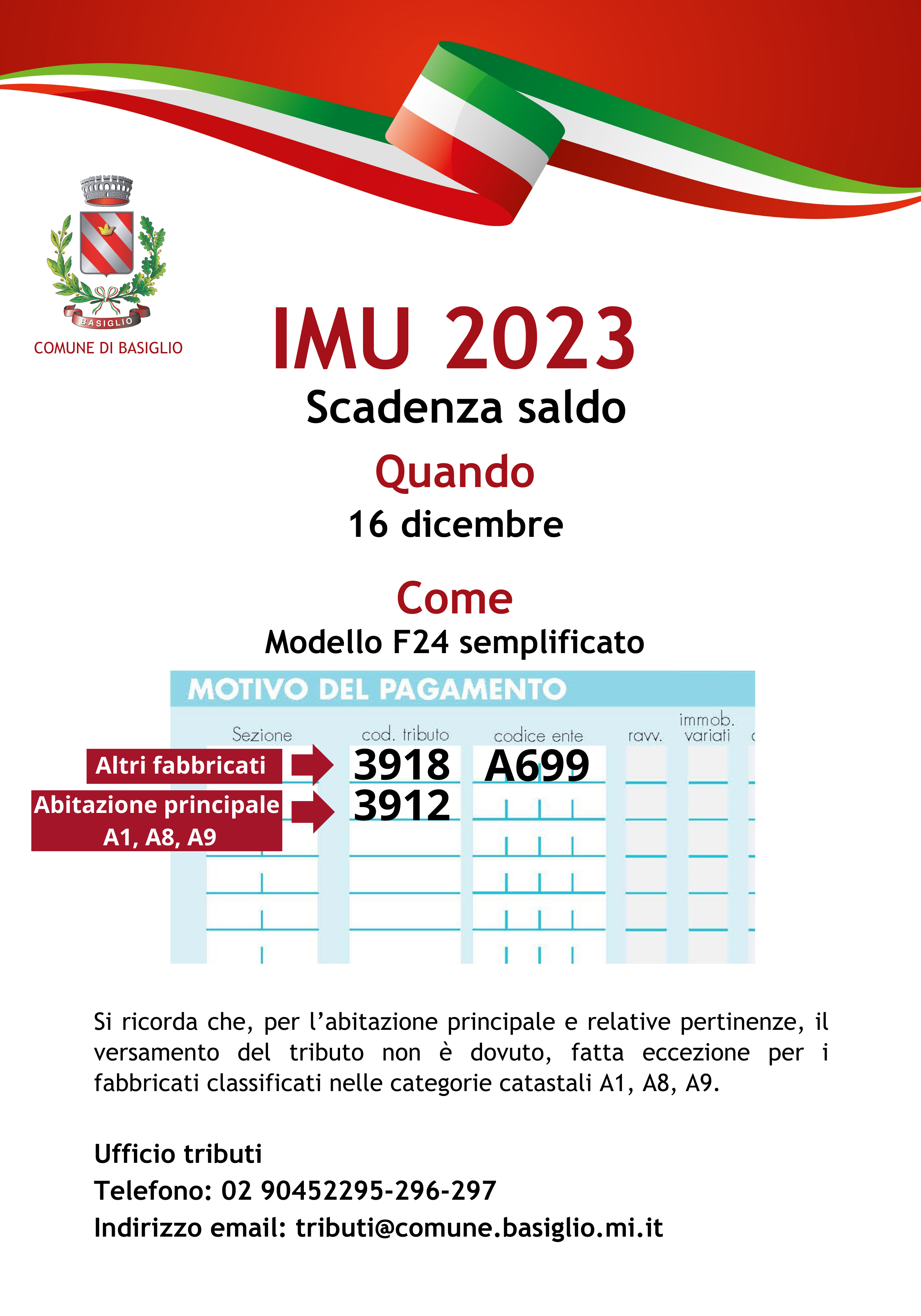 BASIGLIO
COMUNE DI BASIGLIO

IMU 2023
Scadenza saldo

Quando
16 dicembre

Come
Modello F24 semplificato

MOTIVO DEL PAGAMENTO

Sezione
cod. tributo
codice ente
ravv.
immob. variati

Altri fabbricati
3918
A699

Abitazione principale
A1, A8, A9
3912

Si ricorda che, per l'abitazione principale e relative pertinenze, il versamento del tributo non è dovuto, fatta eccezione per i fabbricati classificati nelle categorie catastali A1, A8, A9.

Ufficio tributi
Telefono: 02 90452295-296-297
Indirizzo email: tributi@comune.basiglio.mi.it